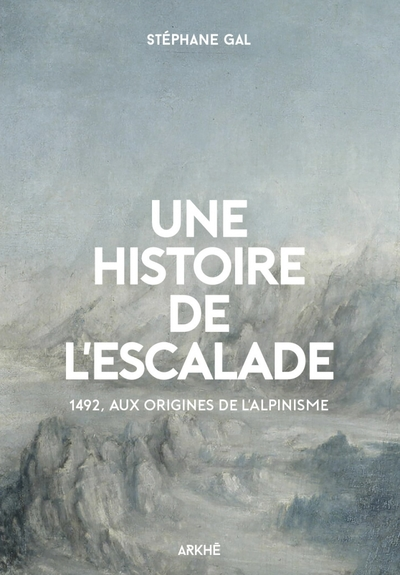 STÉPHANE GAL

UNE HISTOIRE DE L'ESCALADE

1492, AUX ORIGINES DE L'ALPINISME

ARKHÊ